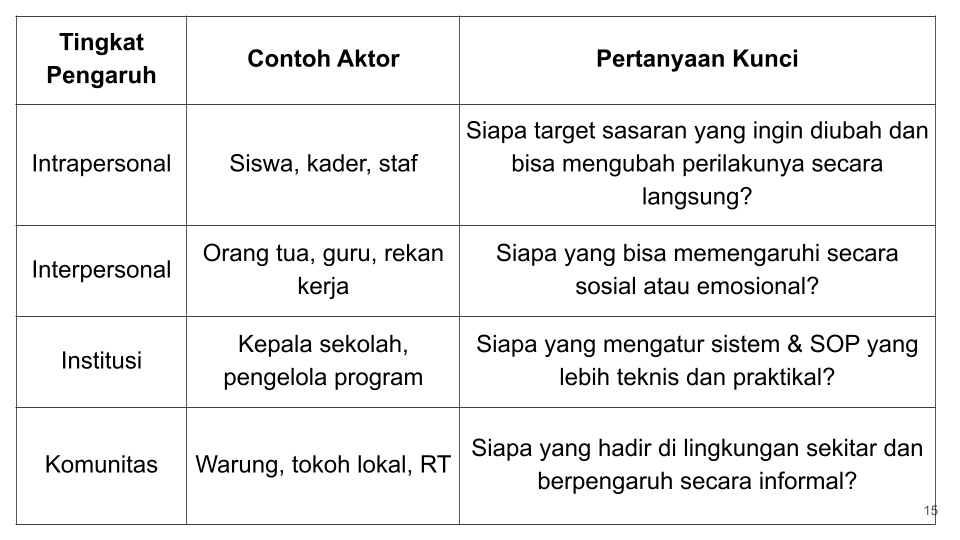 | Tingkat Pengaruh | Contoh Aktor | Pertanyaan Kunci |
|---|---|---|
| Intrapersonal | Siswa, kader, staf | Siapa target sasaran yang ingin diubah dan bisa mengubah perilakunya secara langsung? |
| Interpersonal | Orang tua, guru, rekan kerja | Siapa yang bisa memengaruhi secara sosial atau emosional? |
| Institusi | Kepala sekolah, pengelola program | Siapa yang mengatur sistem & SOP yang lebih teknis dan praktikal? |
| Komunitas | Warung, tokoh lokal, RT | Siapa yang hadir di lingkungan sekitar dan berpengaruh secara informal? |

15